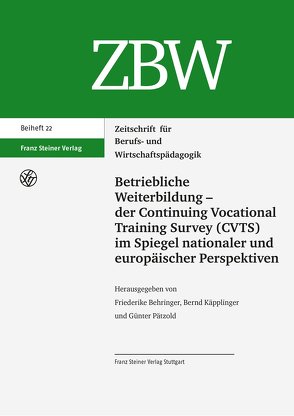 ZBW

Beiheft 22

Franz Steiner Verlag

Zeitschrift für Berufs- und Wirtschaftspädagogik

Betriebliche Weiterbildung – der Continuing Vocational Training Survey (CVTS) im Spiegel nationaler und europäischer Perspektiven

Herausgegeben von Friederike Behringer, Bernd Käpplinger und Günter Pätzold

Franz Steiner Verlag Stuttgart